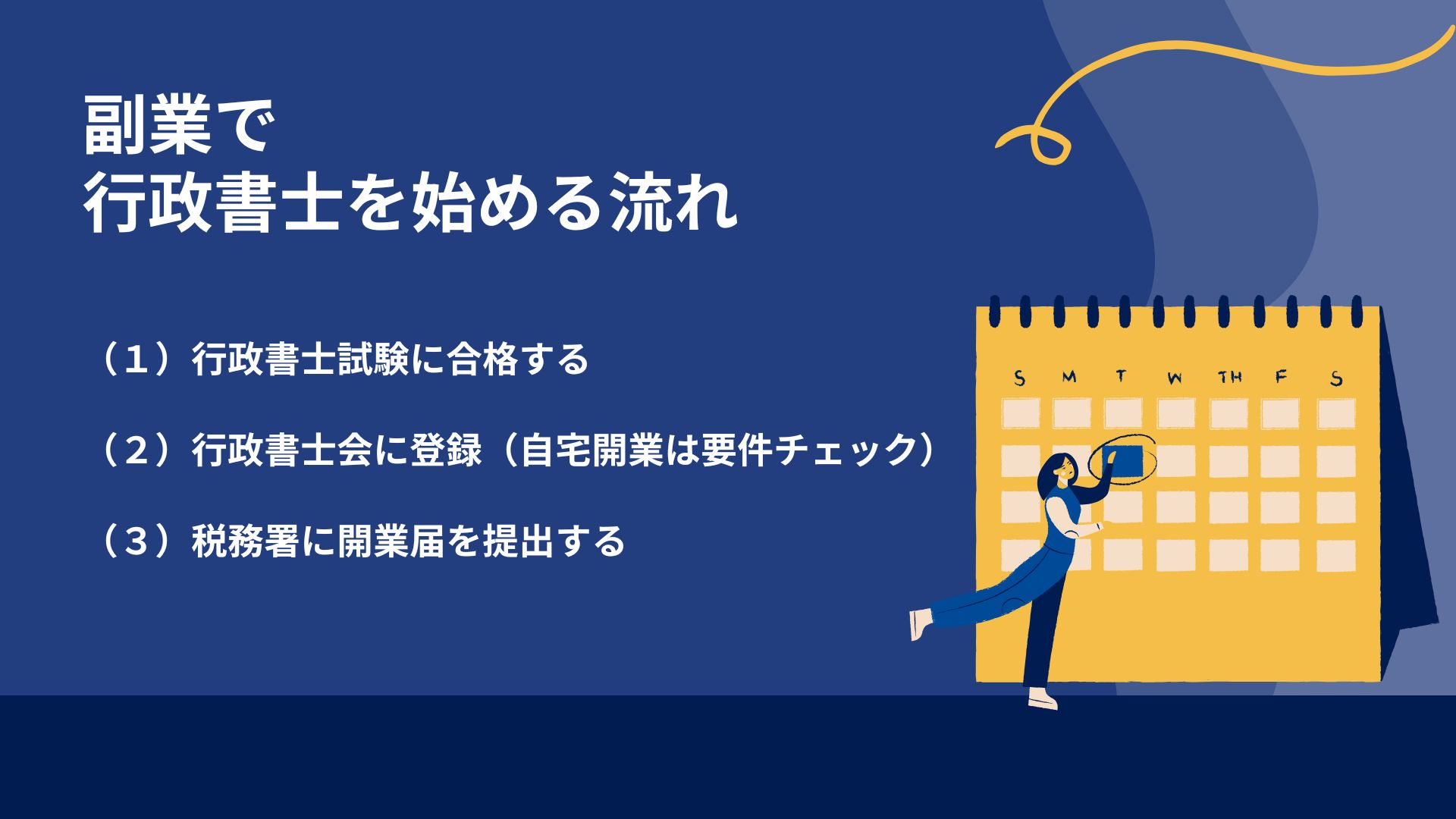 副業で
行政書士を始める流れ

（１）行政書士試験に合格する

（２）行政書士会に登録（自宅開業は要件チェック）

（３）税務署に開業届を提出する

S M T W TH F S